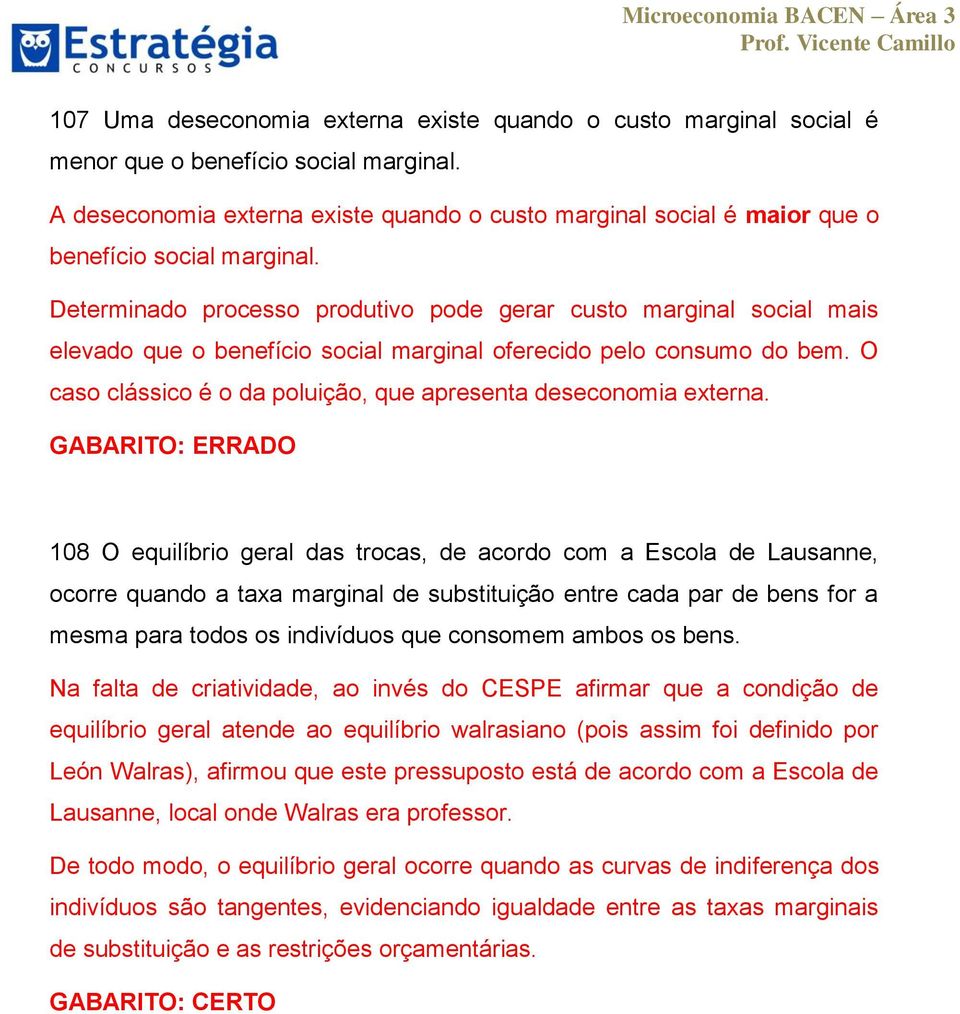 Estratégia
CONCURSOS

Microeconomia BACEN – Área 3
Prof. Vicente Camillo

107 Uma deseconomia externa existe quando o custo marginal social é menor que o benefício social marginal.

A deseconomia externa existe quando o custo marginal social é maior que o benefício social marginal.

Determinado processo produtivo pode gerar custo marginal social mais elevado que o benefício social marginal oferecido pelo consumo do bem. O caso clássico é o da poluição, que apresenta deseconomia externa.

GABARITO: ERRADO

108 O equilíbrio geral das trocas, de acordo com a Escola de Lausanne, ocorre quando a taxa marginal de substituição entre cada par de bens for a mesma para todos os indivíduos que consomem ambos os bens.

Na falta de criatividade, ao invés do CESPE afirmar que a condição de equilíbrio geral atende ao equilíbrio walrasiano (pois assim foi definido por León Walras), afirmou que este pressuposto está de acordo com a Escola de Lausanne, local onde Walras era professor.

De todo modo, o equilíbrio geral ocorre quando as curvas de indiferença dos indivíduos são tangentes, evidenciando igualdade entre as taxas marginais de substituição e as restrições orçamentárias.

GABARITO: CERTO